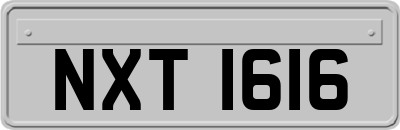 NXT 1616